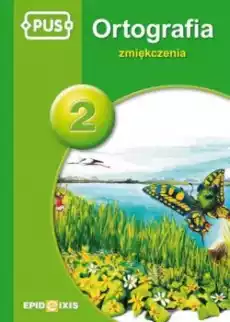 PUS

Ortografia

zmiękczenia

2

EPIDEIXIS